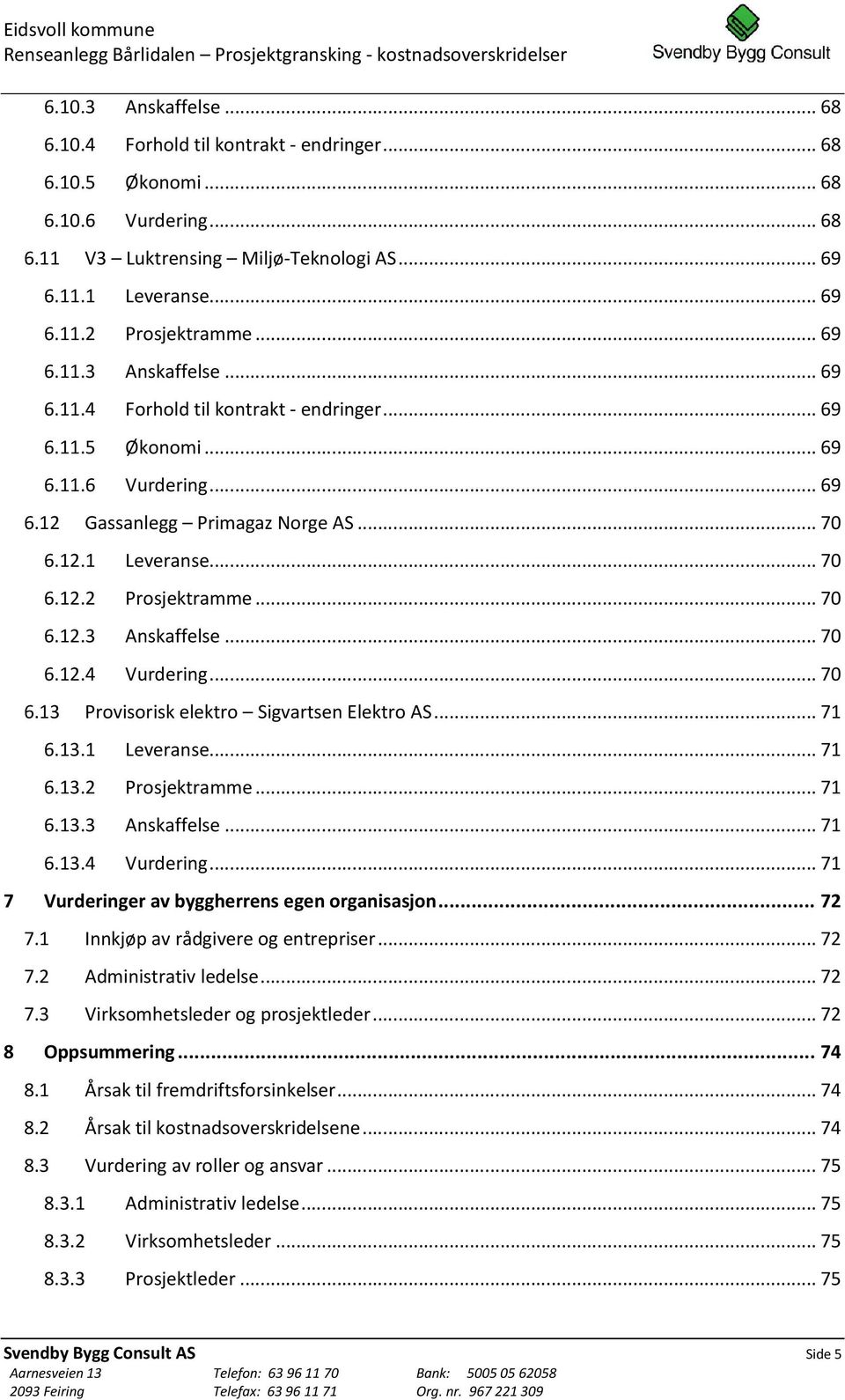 Eidsvoll kommune
Renseanlegg Bårlidalen – Prosjektgransking - kostnadsoverskridelser

Svendby Bygg Consult

6.10.3 Anskaffelse ... 68
6.10.4 Forhold til kontrakt - endringer ... 68
6.10.5 Økonomi ... 68
6.10.6 Vurdering ... 68
6.11 V3 – Luktrensing – Miljø-Teknologi AS ... 69
6.11.1 Leveranse ... 69
6.11.2 Prosjektramme ... 69
6.11.3 Anskaffelse ... 69
6.11.4 Forhold til kontrakt - endringer ... 69
6.11.5 Økonomi ... 69
6.11.6 Vurdering ... 69
6.12 Gassanlegg – Primagaz Norge AS ... 70
6.12.1 Leveranse ... 70
6.12.2 Prosjektramme ... 70
6.12.3 Anskaffelse ... 70
6.12.4 Vurdering ... 70
6.13 Provisorisk elektro – Sigvartsen Elektro AS ... 71
6.13.1 Leveranse ... 71
6.13.2 Prosjektramme ... 71
6.13.3 Anskaffelse ... 71
6.13.4 Vurdering ... 71
7 Vurderinger av byggherrens egen organisasjon ... 72
7.1 Innkjøp av rådgivere og entrepriser ... 72
7.2 Administrativ ledelse ... 72
7.3 Virksomhetsleder og prosjektleder ... 72
8 Oppsummering ... 74
8.1 Årsak til fremdriftsforsinkelser ... 74
8.2 Årsak til kostnadsoverskridelsene ... 74
8.3 Vurdering av roller og ansvar ... 75
8.3.1 Administrativ ledelse ... 75
8.3.2 Virksomhetsleder ... 75
8.3.3 Prosjektleder ... 75

Svendby Bygg Consult AS
Side 5
Aarnesveien 13
2093 Feiring
Telefon: 63 96 11 70
Telefax: 63 96 11 71
Bank: 5005 05 62058
Org. nr. 967 221 309